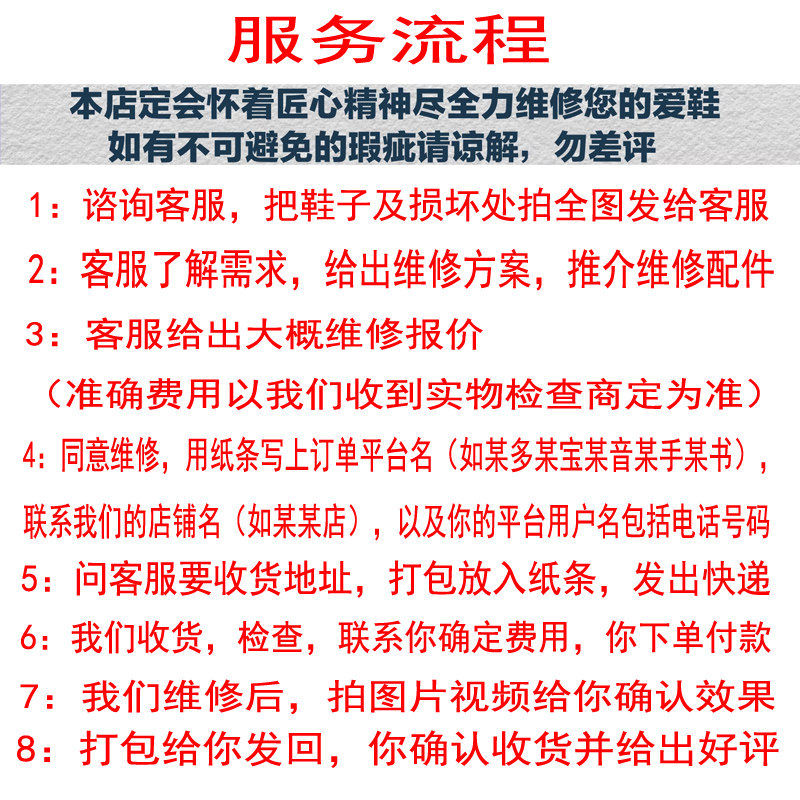 服务流程

本店定会怀着匠心精神尽全力维修您的爱鞋
如有不可避免的瑕疵请谅解，勿差评

1：谘询客服，把鞋子及损坏处拍全图发给客服
2：客服了解需求，给出维修方案，推介维修配件
3：客服给出大概维修报价
（准确费用以我们收到实物检查商定为准）
4：同意维修，用纸条写上订单平台名（如某多某宝某音某手某书），联系我们的店铺名（如某某店），以及你的平台用户名包括电话号码
5：问客服要收货地址，打包放入纸条，发出快递
6：我们收货，检查，联系你确定费用，你下单付款
7：我们维修后，拍图片视频给你确认效果
8：打包给你发回，你确认收货并给出好评